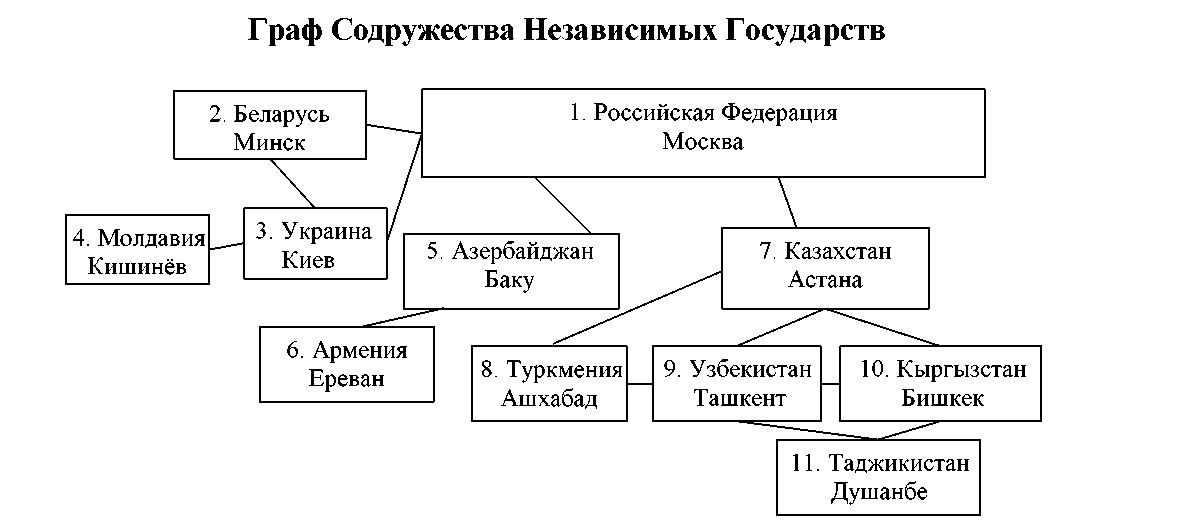 Граф Содружества Независимых Государств

2. Беларусь
Минск

1. Российская Федерация
Москва

4. Молдавия
Кишинёв

3. Украина
Киев

5. Азербайджан
Баку

7. Казахстан
Астана

6. Армения
Ереван

8. Туркмения
Ашхабад

9. Узбекистан
Ташкент

10. Кыргызстан
Бишкек

11. Таджикистан
Душанбе